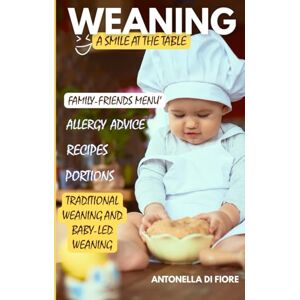 WEANING

A SMILE AT THE TABLE

FAMILY-FRIENDS MENU'

ALLERGY ADVICE

RECIPES

PORTIONS

TRADITIONAL WEANING AND BABY-LED WEANING

ANTONELLA DI FIORE